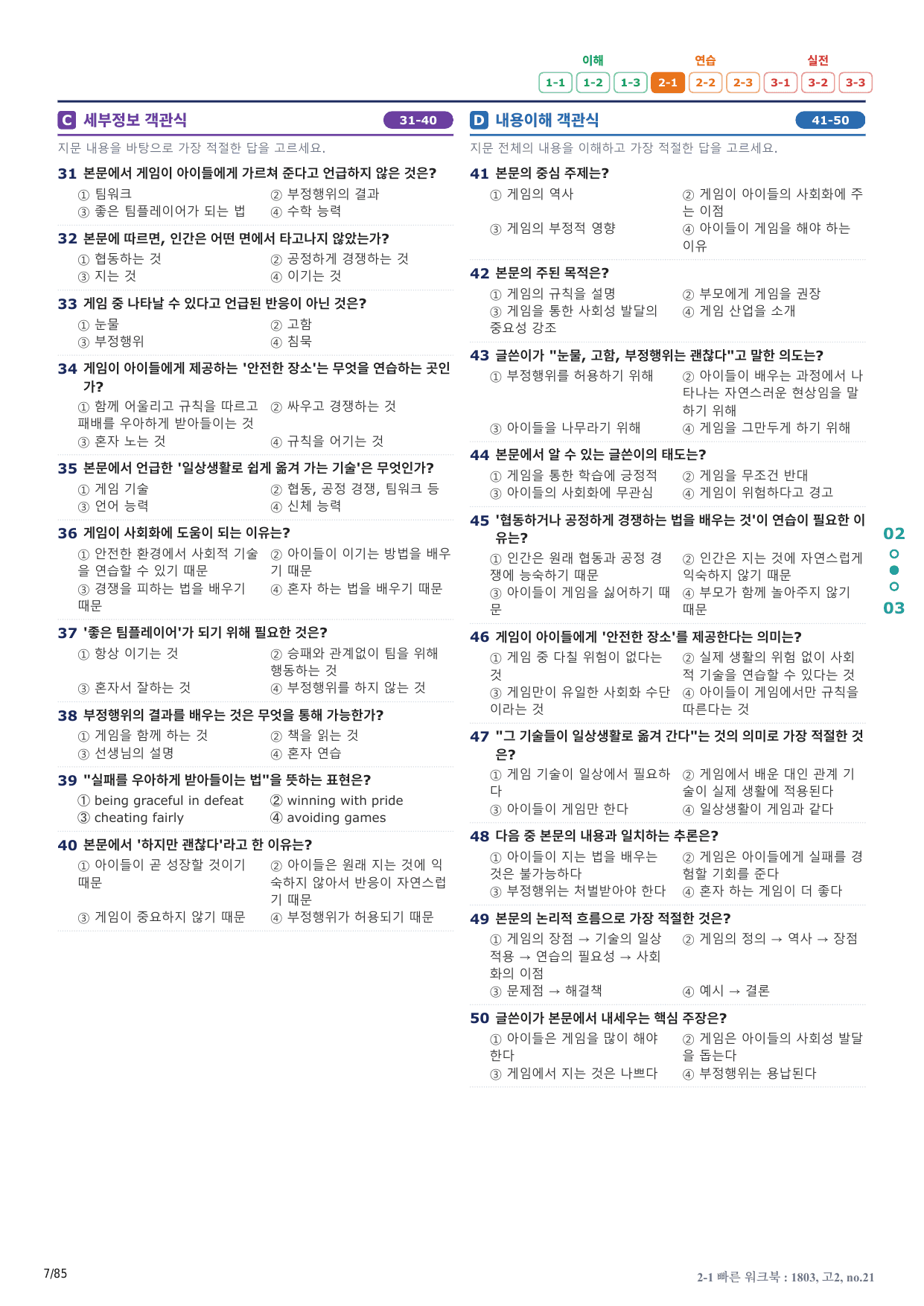 이해 연습 실전
1-1 1-2 1-3 2-1 2-2 2-3 3-1 3-2 3-3

C 세부정보 객관식 31-40

지문 내용을 바탕으로 가장 적절한 답을 고르세요.

31 본문에서 게임이 아이들에게 가르쳐 준다고 언급하지 않은 것은?
① 팀워크 ② 부정행위의 결과
③ 좋은 팀플레이어가 되는 법 ④ 수학 능력

32 본문에 따르면, 인간은 어떤 면에서 타고나지 않았는가?
① 협동하는 것 ② 공정하게 경쟁하는 것
③ 지는 것 ④ 이기는 것

33 게임 중 나타날 수 있다고 언급된 반응이 아닌 것은?
① 눈물 ② 고함
③ 부정행위 ④ 침묵

34 게임이 아이들에게 제공하는 '안전한 장소'는 무엇을 연습하는 곳인가?
① 함께 어울리고 규칙을 따르고 패배를 우아하게 받아들이는 것 ② 싸우고 경쟁하는 것
③ 혼자 노는 것 ④ 규칙을 어기는 것

35 본문에서 언급한 '일상생활로 쉽게 옮겨 가는 기술'은 무엇인가?
① 게임 기술 ② 협동, 공정 경쟁, 팀워크 등
③ 언어 능력 ④ 신체 능력

36 게임이 사회화에 도움이 되는 이유는?
① 안전한 환경에서 사회적 기술을 연습할 수 있기 때문 ② 아이들이 이기는 방법을 배우기 때문
③ 경쟁을 피하는 법을 배우기 때문 ④ 혼자 하는 법을 배우기 때문

37 '좋은 팀플레이어'가 되기 위해 필요한 것은?
① 항상 이기는 것 ② 승패와 관계없이 팀을 위해 행동하는 것
③ 혼자서 잘하는 것 ④ 부정행위를 하지 않는 것

38 부정행위의 결과를 배우는 것은 무엇을 통해 가능한가?
① 게임을 함께 하는 것 ② 책을 읽는 것
③ 선생님의 설명 ④ 혼자 연습

39 "실패를 우아하게 받아들이는 법"을 뜻하는 표현은?
① being graceful in defeat ② winning with pride
③ cheating fairly ④ avoiding games

40 본문에서 '하지만 괜찮다'라고 한 이유는?
① 아이들이 곧 성장할 것이기 때문 ② 아이들은 원래 지는 것에 익숙하지 않아서 반응이 자연스럽기 때문
③ 게임이 중요하지 않기 때문 ④ 부정행위가 허용되기 때문

D 내용이해 객관식 41-50

지문 전체의 내용을 이해하고 가장 적절한 답을 고르세요.

41 본문의 중심 주제는?
① 게임의 역사 ② 게임이 아이들의 사회화에 주는 이점
③ 게임의 부정적 영향 ④ 아이들이 게임을 해야 하는 이유

42 본문의 주된 목적은?
① 게임의 규칙을 설명 ② 부모에게 게임을 권장
③ 게임을 통한 사회성 발달의 중요성 강조 ④ 게임 산업을 소개

43 글쓴이가 "눈물, 고함, 부정행위는 괜찮다"고 말한 의도는?
① 부정행위를 허용하기 위해 ② 아이들이 배우는 과정에서 나타나는 자연스러운 현상임을 말하기 위해
③ 아이들을 나무라기 위해 ④ 게임을 그만두게 하기 위해

44 본문에서 알 수 있는 글쓴이의 태도는?
① 게임을 통한 학습에 긍정적 ② 게임을 무조건 반대
③ 아이들의 사회화에 무관심 ④ 게임이 위험하다고 경고

45 '협동하거나 공정하게 경쟁하는 법을 배우는 것'이 연습이 필요한 이유는?
① 인간은 원래 협동과 공정 경쟁에 능숙하기 때문 ② 인간은 지는 것에 자연스럽게 익숙하지 않기 때문
③ 아이들이 게임을 싫어하기 때문 ④ 부모가 함께 놀아주지 않기 때문

46 게임이 아이들에게 '안전한 장소'를 제공한다는 의미는?
① 게임 중 다칠 위험이 없다는 것 ② 실제 생활의 위험 없이 사회적 기술을 연습할 수 있다는 것
③ 게임만이 유일한 사회화 수단이라는 것 ④ 아이들이 게임에서만 규칙을 따른다는 것

47 "그 기술들이 일상생활로 옮겨 간다"는 것의 의미로 가장 적절한 것은?
① 게임 기술이 일상에서 필요하다 ② 게임에서 배운 대인 관계 기술이 실제 생활에 적용된다
③ 아이들이 게임만 한다 ④ 일상생활이 게임과 같다

48 다음 중 본문의 내용과 일치하는 추론은?
① 아이들이 지는 법을 배우는 것은 불가능하다 ② 게임은 아이들에게 실패를 경험할 기회를 준다
③ 부정행위는 처벌받아야 한다 ④ 혼자 하는 게임이 더 좋다

49 본문의 논리적 흐름으로 가장 적절한 것은?
① 게임의 장점 → 기술의 일상 적용 → 연습의 필요성 → 사회화의 이점 ② 게임의 정의 → 역사 → 장점
③ 문제점 → 해결책 ④ 예시 → 결론

50 글쓴이가 본문에서 내세우는 핵심 주장은?
① 아이들은 게임을 많이 해야 한다 ② 게임은 아이들의 사회성 발달을 돕는다
③ 게임에서 지는 것은 나쁘다 ④ 부정행위는 용납된다

02
03

7/85

2-1 빠른 워크북 : 1803, 고2, no.21